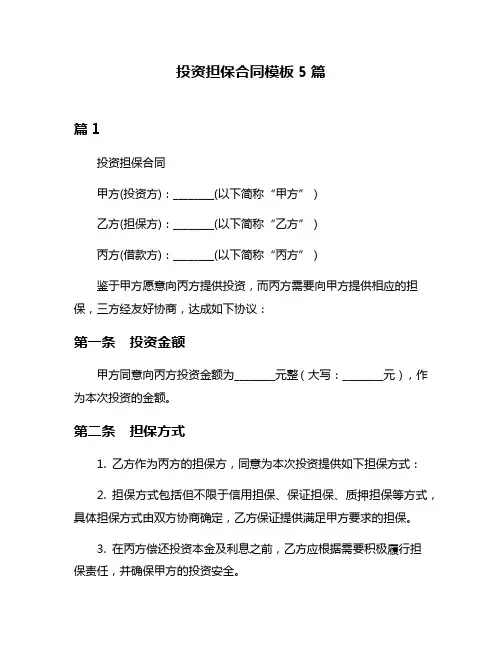 投资担保合同模板 5 篇

篇 1

投资担保合同

甲方(投资方)：________(以下简称“甲方”)

乙方(担保方)：________(以下简称“乙方”)

丙方(借款方)：________(以下简称“丙方”)

鉴于甲方愿意向丙方提供投资，而丙方需要向甲方提供相应的担保，三方经友好协商，达成如下协议：

第一条　投资金额

甲方同意向丙方投资金额为________元整（大写：________元），作为本次投资的金额。

第二条　担保方式

1. 乙方作为丙方的担保方，同意为本次投资提供如下担保方式：

2. 担保方式包括但不限于信用担保、保证担保、质押担保等方式，具体担保方式由双方协商确定，乙方保证提供满足甲方要求的担保。

3. 在丙方偿还投资本金及利息之前，乙方应根据需要积极履行担保责任，并确保甲方的投资安全。